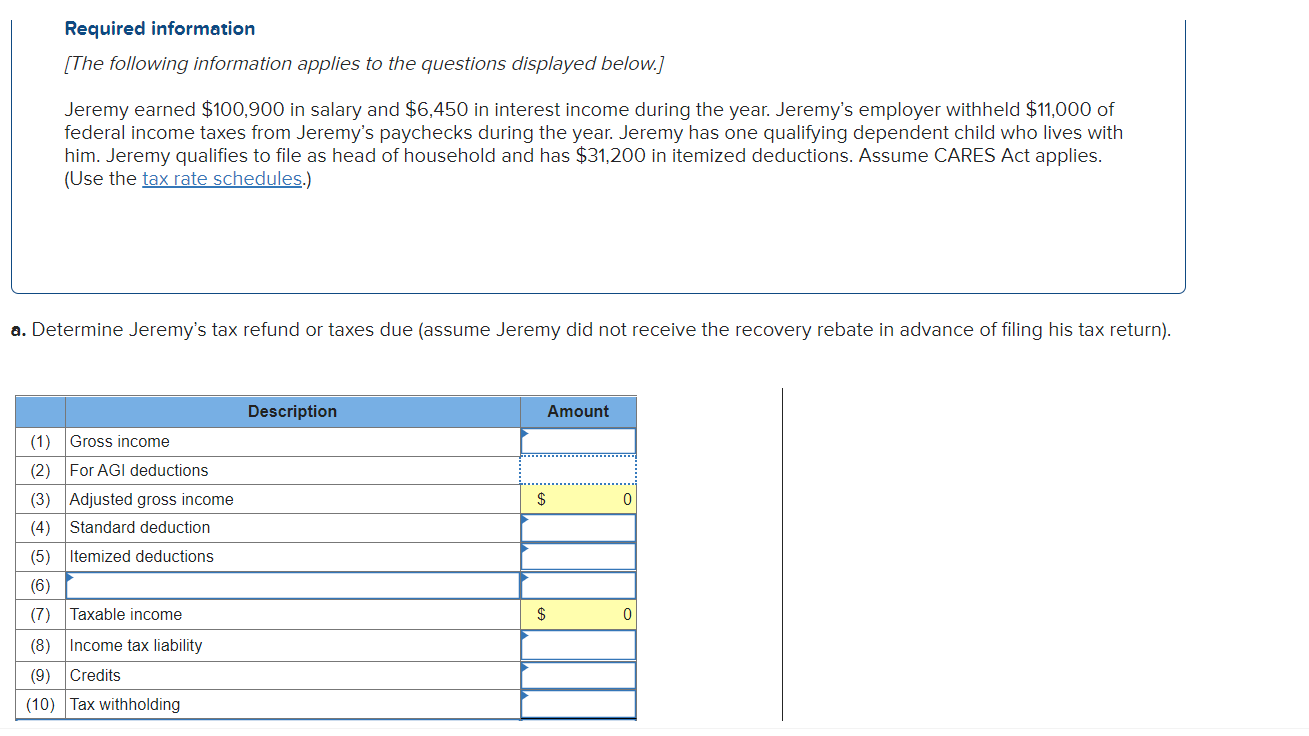 Required information

[The following information applies to the questions displayed below.]

Jeremy earned \$100,900 in salary and \$6,450 in interest income during the year. Jeremy's employer withheld \$11,000 of federal income taxes from Jeremy's paychecks during the year. Jeremy has one qualifying dependent child who lives with him. Jeremy qualifies to file as head of household and has \$31,200 in itemized deductions. Assume CARES Act applies. (Use the tax rate schedules.)

a. Determine Jeremy's tax refund or taxes due (assume Jeremy did not receive the recovery rebate in advance of filing his tax return).

| | Description | Amount |
|---|---|---|
| (1) | Gross income | |
| (2) | For AGI deductions | |
| (3) | Adjusted gross income | \$ 0 |
| (4) | Standard deduction | |
| (5) | Itemized deductions | |
| (6) | | |
| (7) | Taxable income | \$ 0 |
| (8) | Income tax liability | |
| (9) | Credits | |
| (10) | Tax withholding | |